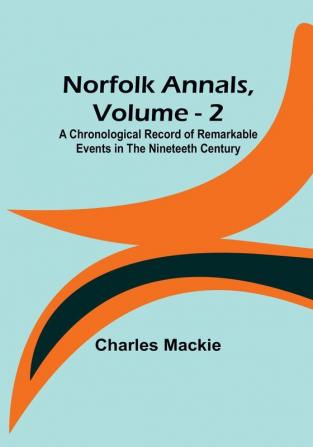 Norfolk Annals, Volume - 2

A Chronological Record of Remarkable Events in The Nineteeth Century

Charles Mackie